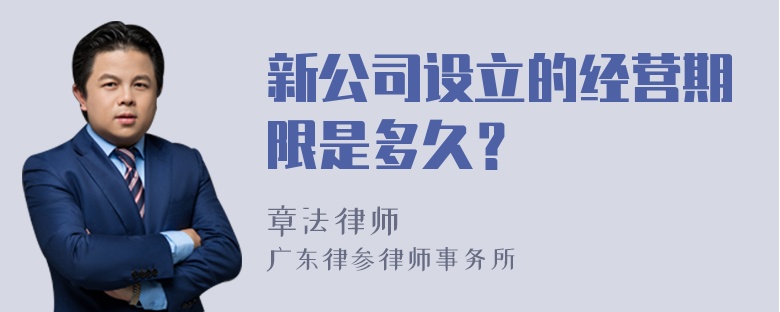 新公司设立的经营期限是多久？

章法律师
广东律参律师事务所